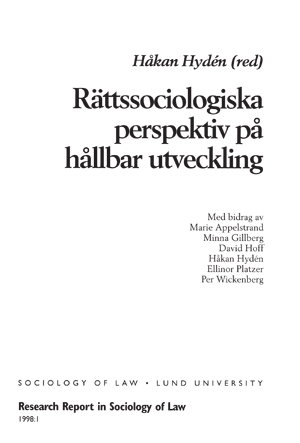 Håkan Hydén (red)

Rättssociologiska perspektiv på hållbar utveckling

Med bidrag av
Marie Appelstrand
Minna Gillberg
David Hoff
Håkan Hydén
Ellinor Platzer
Per Wickenberg

SOCIOLOGY OF LAW • LUND UNIVERSITY

Research Report in Sociology of Law
1998:1